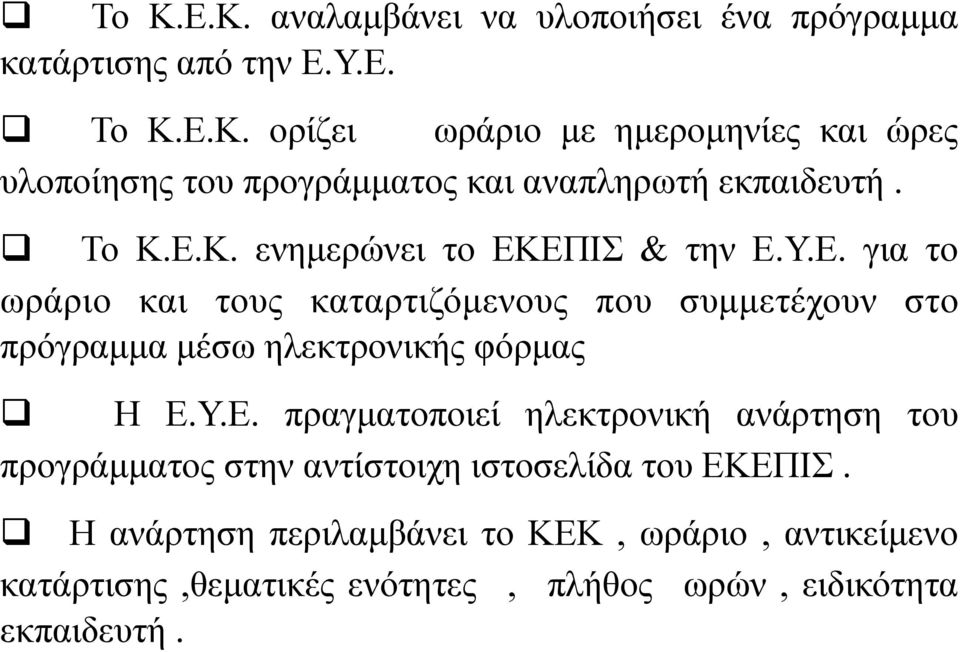 ❑ Το Κ.Ε.Κ. αναλαμβάνει να υλοποιήσει ένα πρόγραμμα κατάρτισης από την Ε.Υ.Ε.

❑ Το Κ.Ε.Κ. ορίζει ωράριο με ημερομηνίες και ώρες υλοποίησης του προγράμματος και αναπληρωτή εκπαιδευτή .

❑ Το Κ.Ε.Κ. ενημερώνει το ΕΚΕΠΙΣ & την Ε.Υ.Ε. για το ωράριο και τους καταρτιζόμενους που συμμετέχουν στο πρόγραμμα μέσω ηλεκτρονικής φόρμας

❑ Η Ε.Υ.Ε. πραγματοποιεί ηλεκτρονική ανάρτηση του προγράμματος στην αντίστοιχη ιστοσελίδα του ΕΚΕΠΙΣ .

❑ Η ανάρτηση περιλαμβάνει το ΚΕΚ , ωράριο , αντικείμενο κατάρτισης ,θεματικές ενότητες , πλήθος ωρών , ειδικότητα εκπαιδευτή .